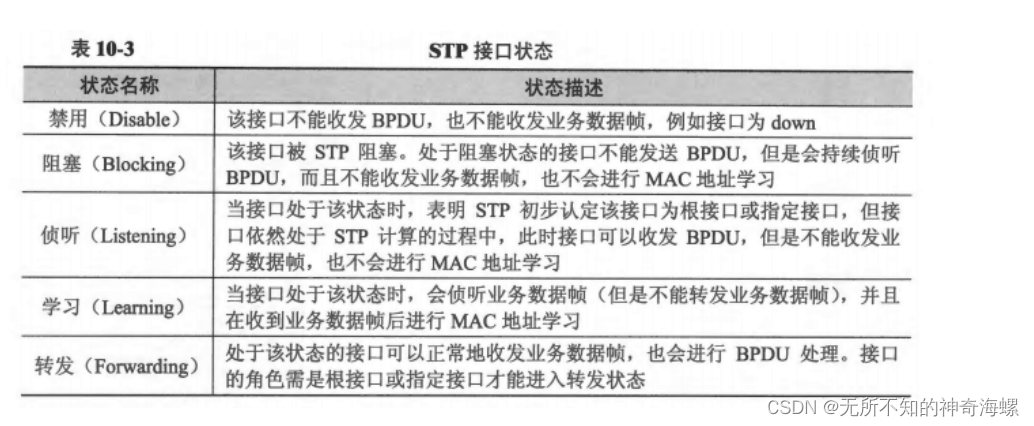 表10-3 STP接口状态

| 状态名称 | 状态描述 |
|---|---|
| 禁用（Disable） | 该接口不能收发BPDU，也不能收发业务数据帧，例如接口为down |
| 阻塞（Blocking） | 该接口被STP阻塞。处于阻塞状态的接口不能发送BPDU，但是会持续侦听BPDU，而且不能收发业务数据帧，也不会进行MAC地址学习 |
| 侦听（Listening） | 当接口处于该状态时，表明STP初步认定该接口为根接口或指定接口，但接口依然处于STP计算的过程中，此时接口可以收发BPDU，但是不能收发业务数据帧，也不会进行MAC地址学习 |
| 学习（Learning） | 当接口处于该状态时，会侦听业务数据帧（但是不能转发业务数据帧），并且在收到业务数据帧后进行MAC地址学习 |
| 转发（Forwarding） | 处于该状态的接口可以正常地收发业务数据帧，也会进行BPDU处理。接口的角色需是根接口或指定接口才能进入转发状态 |

CSDN @无所不知的神奇海螺